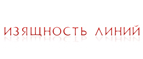 ИЗЯЩНОСТЬ ЛИНИЙ